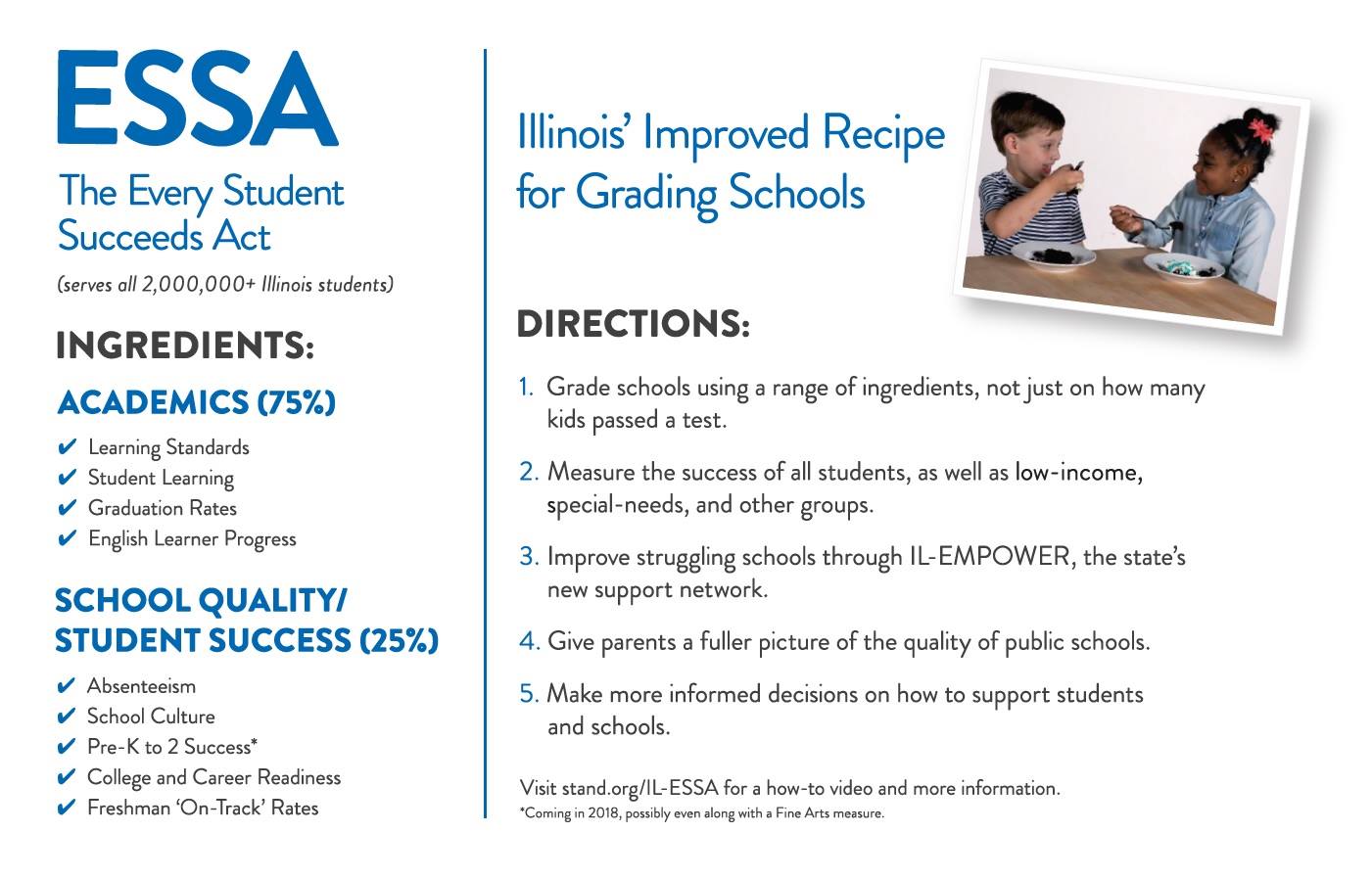 ESSA

The Every Student Succeeds Act

(serves all 2,000,000+ Illinois students)

INGREDIENTS:

ACADEMICS (75%)

✔ Learning Standards
✔ Student Learning
✔ Graduation Rates
✔ English Learner Progress

SCHOOL QUALITY/ STUDENT SUCCESS (25%)

✔ Absenteeism
✔ School Culture
✔ Pre-K to 2 Success*
✔ College and Career Readiness
✔ Freshman 'On-Track' Rates

Illinois' Improved Recipe for Grading Schools

DIRECTIONS:

1. Grade schools using a range of ingredients, not just on how many kids passed a test.

2. Measure the success of all students, as well as low-income, special-needs, and other groups.

3. Improve struggling schools through IL-EMPOWER, the state's new support network.

4. Give parents a fuller picture of the quality of public schools.

5. Make more informed decisions on how to support students and schools.

Visit stand.org/IL-ESSA for a how-to video and more information.
*Coming in 2018, possibly even along with a Fine Arts measure.